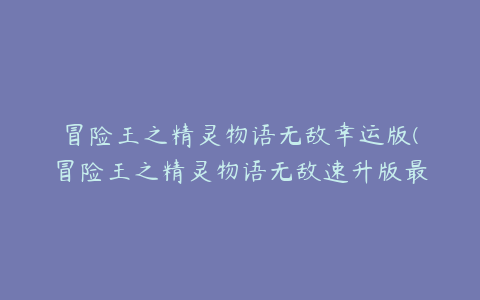 冒险王之精灵物语无敌幸运版(冒险王之精灵物语无敌速升版最